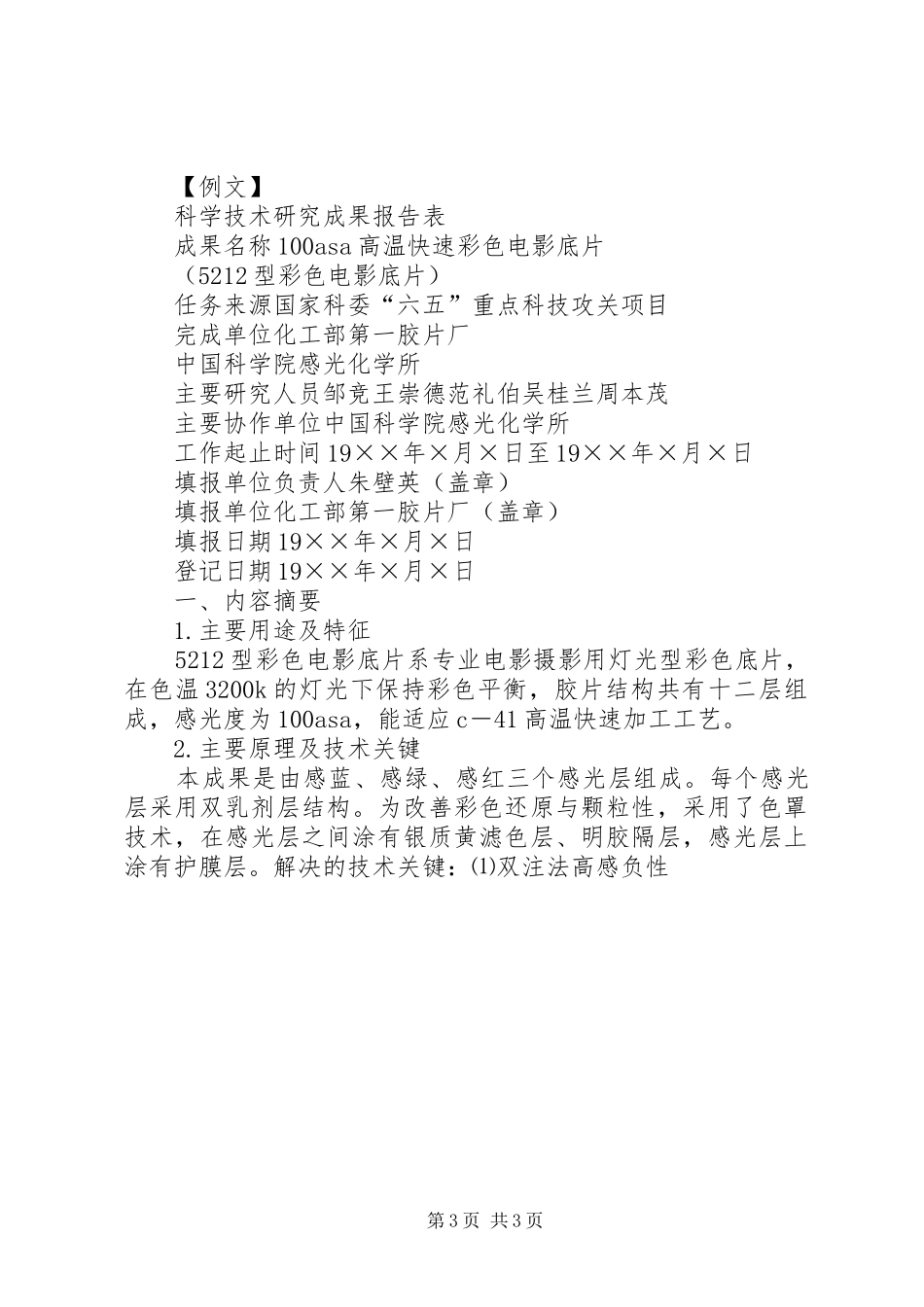 【例文】

科学技术研究成果报告表

成果名称100asa高温快速彩色电影底片

（5212型彩色电影底片）

任务来源国家科委“六五”重点科技攻关项目

完成单位化工部第一胶片厂

中国科学院感光化学所

主要研究人员邹竞王崇德范礼伯吴桂兰周本茂

主要协作单位中国科学院感光化学所

工作起止时间19××年×月×日至19××年×月×日

填报单位负责人朱壁英（盖章）

填报单位化工部第一胶片厂（盖章）

填报日期19××年×月×日

登记日期19××年×月×日

一、内容摘要

1.主要用途及特征

5212型彩色电影底片系专业电影摄影用灯光型彩色底片，在色温3200k的灯光下保持彩色平衡，胶片结构共有十二层组成，感光度为100asa，能适应c—41高温快速加工工艺。

2.主要原理及技术关键

本成果是由感蓝、感绿、感红三个感光层组成。每个感光层采用双乳剂层结构。为改善彩色还原与颗粒性，采用了色罩技术，在感光层之间涂有银质黄滤色层、明胶隔层，感光层上涂有护膜层。解决的技术关键：⑴双注法高感负性

第3页 共3页